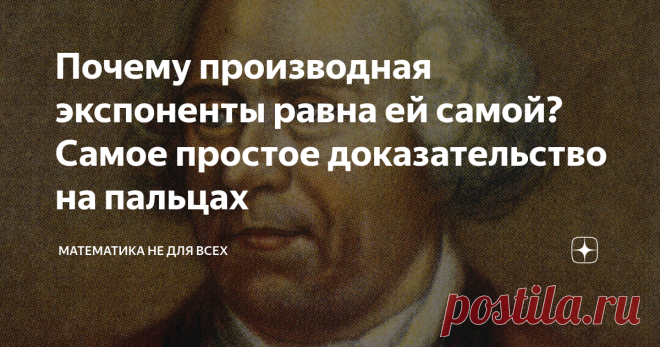 Почему производная экспоненты равна ей самой? Самое простое доказательство на пальцах

МАТЕМАТИКА НЕ ДЛЯ ВСЕХ

postila.ru